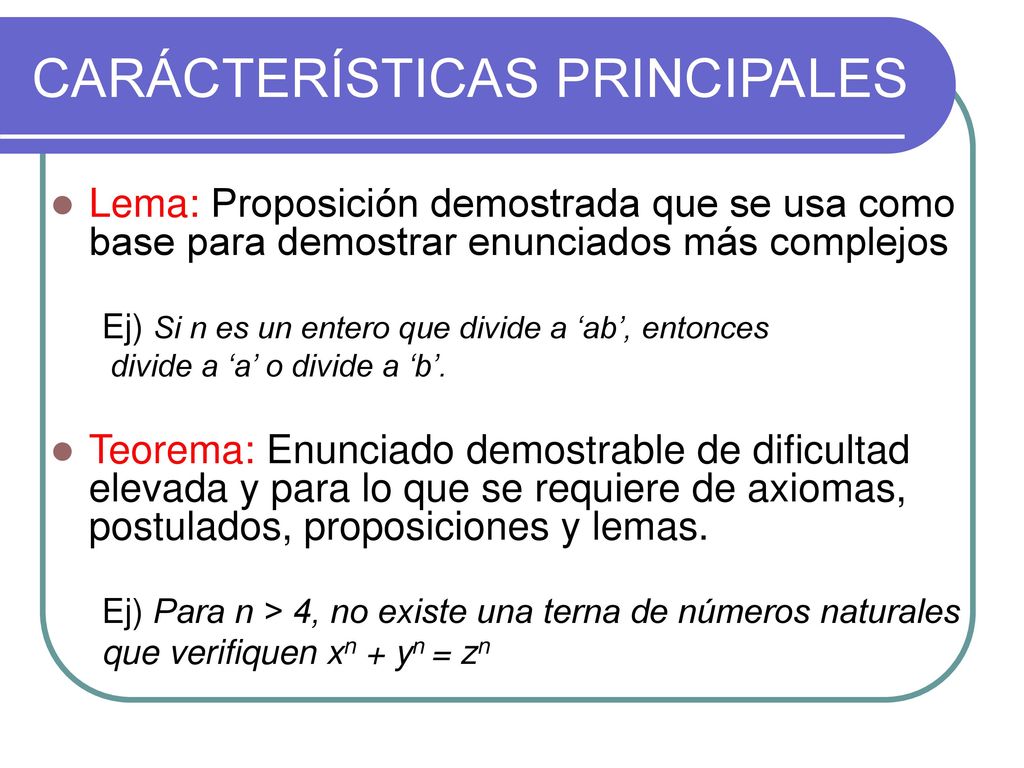 CARÁCTERÍSTICAS PRINCIPALES

Lema: Proposición demostrada que se usa como base para demostrar enunciados más complejos

Ej) Si n es un entero que divide a ‘ab’, entonces divide a ‘a’ o divide a ‘b’.

Teorema: Enunciado demostrable de dificultad elevada y para lo que se requiere de axiomas, postulados, proposiciones y lemas.

Ej) Para n > 4, no existe una terna de números naturales que verifiquen $x^n + y^n = z^n$